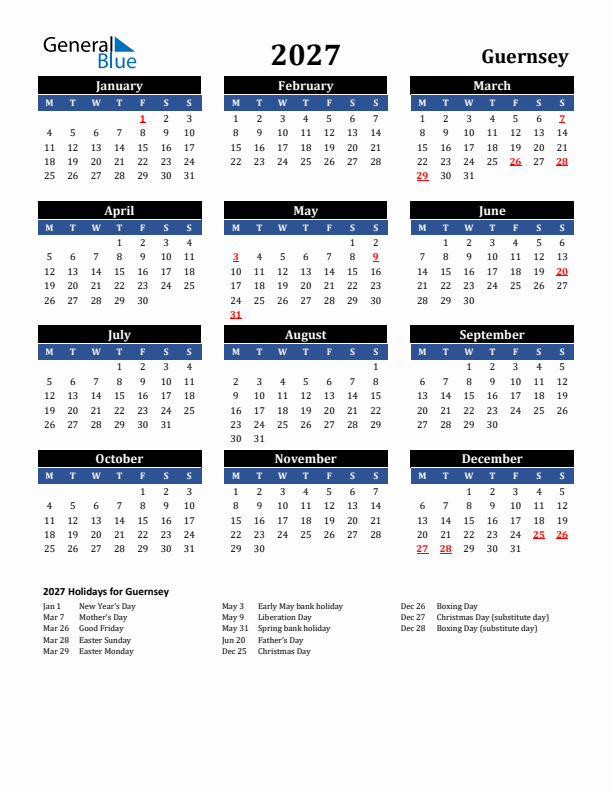 General Blue

2027

Guernsey

January

| M | T | W | T | F | S | S |
|---|---|---|---|---|---|---|
| | | | | 1 | 2 | 3 |
| 4 | 5 | 6 | 7 | 8 | 9 | 10 |
| 11 | 12 | 13 | 14 | 15 | 16 | 17 |
| 18 | 19 | 20 | 21 | 22 | 23 | 24 |
| 25 | 26 | 27 | 28 | 29 | 30 | 31 |

February

| M | T | W | T | F | S | S |
|---|---|---|---|---|---|---|
| 1 | 2 | 3 | 4 | 5 | 6 | 7 |
| 8 | 9 | 10 | 11 | 12 | 13 | 14 |
| 15 | 16 | 17 | 18 | 19 | 20 | 21 |
| 22 | 23 | 24 | 25 | 26 | 27 | 28 |

March

| M | T | W | T | F | S | S |
|---|---|---|---|---|---|---|
| 1 | 2 | 3 | 4 | 5 | 6 | 7 |
| 8 | 9 | 10 | 11 | 12 | 13 | 14 |
| 15 | 16 | 17 | 18 | 19 | 20 | 21 |
| 22 | 23 | 24 | 25 | 26 | 27 | 28 |
| 29 | 30 | 31 | | | | |

April

| M | T | W | T | F | S | S |
|---|---|---|---|---|---|---|
| | | | 1 | 2 | 3 | 4 |
| 5 | 6 | 7 | 8 | 9 | 10 | 11 |
| 12 | 13 | 14 | 15 | 16 | 17 | 18 |
| 19 | 20 | 21 | 22 | 23 | 24 | 25 |
| 26 | 27 | 28 | 29 | 30 | | |

May

| M | T | W | T | F | S | S |
|---|---|---|---|---|---|---|
| | | | | | 1 | 2 |
| 3 | 4 | 5 | 6 | 7 | 8 | 9 |
| 10 | 11 | 12 | 13 | 14 | 15 | 16 |
| 17 | 18 | 19 | 20 | 21 | 22 | 23 |
| 24 | 25 | 26 | 27 | 28 | 29 | 30 |
| 31 | | | | | | |

June

| M | T | W | T | F | S | S |
|---|---|---|---|---|---|---|
| | 1 | 2 | 3 | 4 | 5 | 6 |
| 7 | 8 | 9 | 10 | 11 | 12 | 13 |
| 14 | 15 | 16 | 17 | 18 | 19 | 20 |
| 21 | 22 | 23 | 24 | 25 | 26 | 27 |
| 28 | 29 | 30 | | | | |

July

| M | T | W | T | F | S | S |
|---|---|---|---|---|---|---|
| | | | 1 | 2 | 3 | 4 |
| 5 | 6 | 7 | 8 | 9 | 10 | 11 |
| 12 | 13 | 14 | 15 | 16 | 17 | 18 |
| 19 | 20 | 21 | 22 | 23 | 24 | 25 |
| 26 | 27 | 28 | 29 | 30 | 31 | |

August

| M | T | W | T | F | S | S |
|---|---|---|---|---|---|---|
| | | | | | | 1 |
| 2 | 3 | 4 | 5 | 6 | 7 | 8 |
| 9 | 10 | 11 | 12 | 13 | 14 | 15 |
| 16 | 17 | 18 | 19 | 20 | 21 | 22 |
| 23 | 24 | 25 | 26 | 27 | 28 | 29 |
| 30 | 31 | | | | | |

September

| M | T | W | T | F | S | S |
|---|---|---|---|---|---|---|
| | | 1 | 2 | 3 | 4 | 5 |
| 6 | 7 | 8 | 9 | 10 | 11 | 12 |
| 13 | 14 | 15 | 16 | 17 | 18 | 19 |
| 20 | 21 | 22 | 23 | 24 | 25 | 26 |
| 27 | 28 | 29 | 30 | | | |

October

| M | T | W | T | F | S | S |
|---|---|---|---|---|---|---|
| | | | | 1 | 2 | 3 |
| 4 | 5 | 6 | 7 | 8 | 9 | 10 |
| 11 | 12 | 13 | 14 | 15 | 16 | 17 |
| 18 | 19 | 20 | 21 | 22 | 23 | 24 |
| 25 | 26 | 27 | 28 | 29 | 30 | 31 |

November

| M | T | W | T | F | S | S |
|---|---|---|---|---|---|---|
| 1 | 2 | 3 | 4 | 5 | 6 | 7 |
| 8 | 9 | 10 | 11 | 12 | 13 | 14 |
| 15 | 16 | 17 | 18 | 19 | 20 | 21 |
| 22 | 23 | 24 | 25 | 26 | 27 | 28 |
| 29 | 30 | | | | | |

December

| M | T | W | T | F | S | S |
|---|---|---|---|---|---|---|
| | | 1 | 2 | 3 | 4 | 5 |
| 6 | 7 | 8 | 9 | 10 | 11 | 12 |
| 13 | 14 | 15 | 16 | 17 | 18 | 19 |
| 20 | 21 | 22 | 23 | 24 | 25 | 26 |
| 27 | 28 | 29 | 30 | 31 | | |

2027 Holidays for Guernsey

Jan 1 New Year's Day
Mar 7 Mother's Day
Mar 26 Good Friday
Mar 28 Easter Sunday
Mar 29 Easter Monday

May 3 Early May bank holiday
May 9 Liberation Day
May 31 Spring bank holiday
Jun 20 Father's Day
Dec 25 Christmas Day

Dec 26 Boxing Day
Dec 27 Christmas Day (substitute day)
Dec 28 Boxing Day (substitute day)